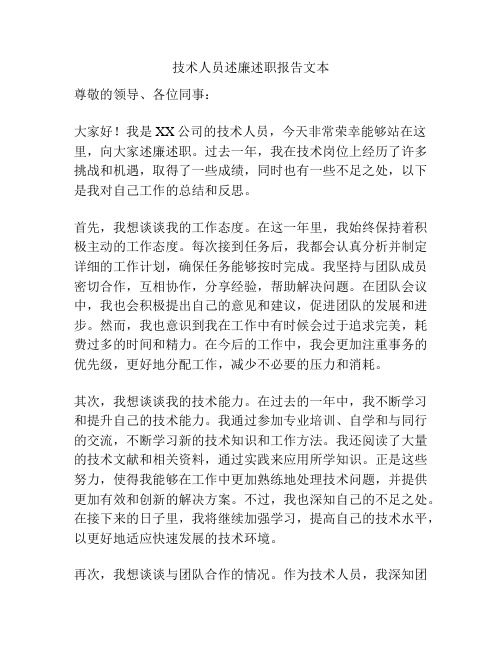 技术人员述廉述职报告文本

尊敬的领导、各位同事：

大家好！我是XX公司的技术人员，今天非常荣幸能够站在这里，向大家述廉述职。过去一年，我在技术岗位上经历了许多挑战和机遇，取得了一些成绩，同时也有一些不足之处，以下是我对自己工作的总结和反思。

首先，我想谈谈我的工作态度。在这一年里，我始终保持着积极主动的工作态度。每次接到任务后，我都会认真分析并制定详细的工作计划，确保任务能够按时完成。我坚持与团队成员密切合作，互相协作，分享经验，帮助解决问题。在团队会议中，我也会积极提出自己的意见和建议，促进团队的发展和进步。然而，我也意识到我在工作中有时候会过于追求完美，耗费过多的时间和精力。在今后的工作中，我会更加注重事务的优先级，更好地分配工作，减少不必要的压力和消耗。

其次，我想谈谈我的技术能力。在过去的一年中，我不断学习和提升自己的技术能力。我通过参加专业培训、自学和与同行的交流，不断学习新的技术知识和工作方法。我还阅读了大量的技术文献和相关资料，通过实践来应用所学知识。正是这些努力，使得我能够在工作中更加熟练地处理技术问题，并提供更加有效和创新的解决方案。不过，我也深知自己的不足之处。在接下来的日子里，我将继续加强学习，提高自己的技术水平，以更好地适应快速发展的技术环境。

再次，我想谈谈与团队合作的情况。作为技术人员，我深知团